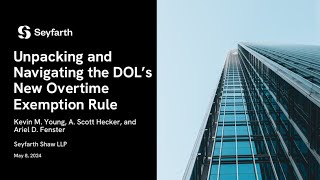 Seyfarth

Unpacking and Navigating the DOL's New Overtime Exemption Rule

Kevin M. Young, A. Scott Hecker, and Ariel D. Fenster

Seyfarth Shaw LLP

May 8, 2024